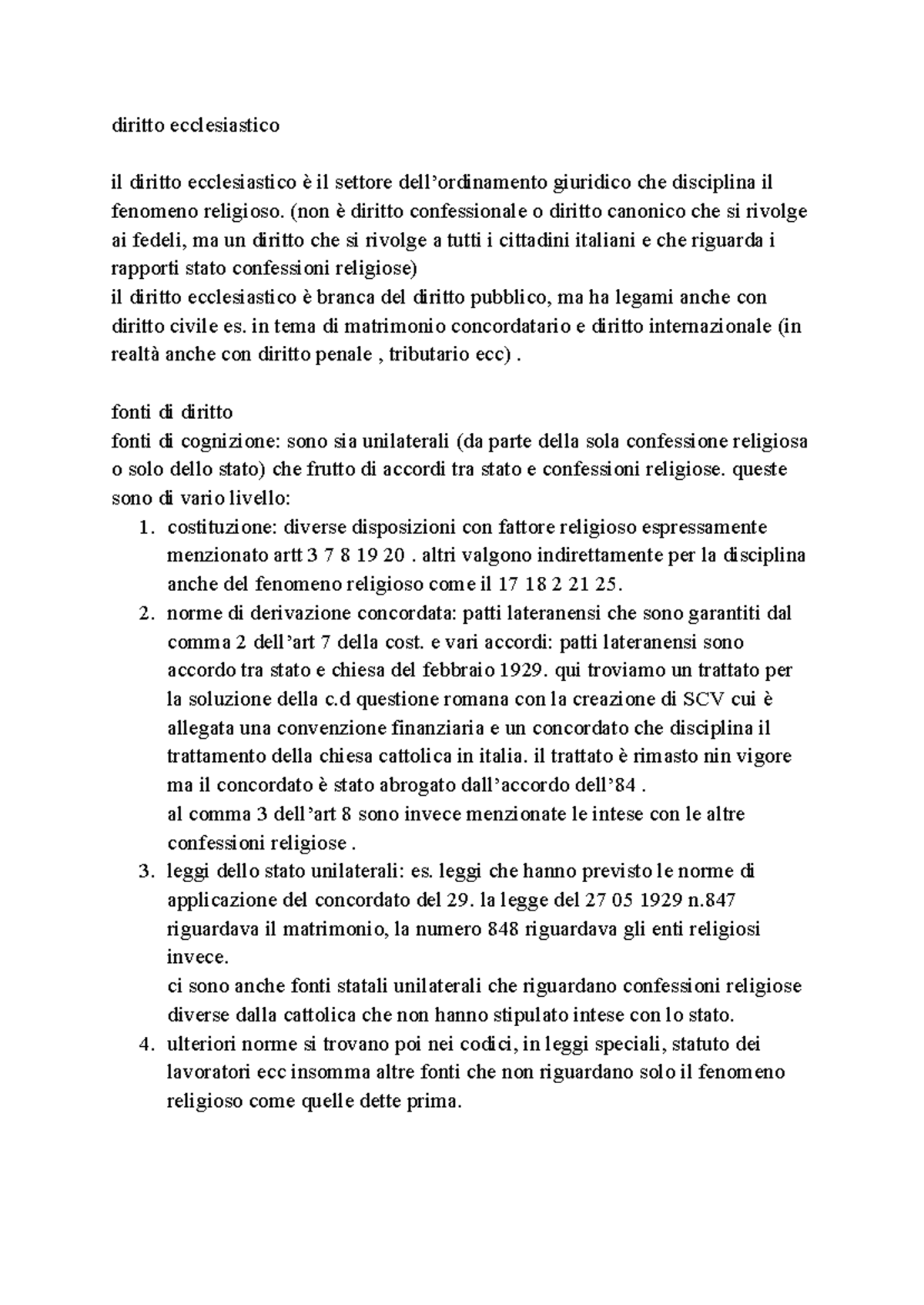 diritto ecclesiastico

il diritto ecclesiastico è il settore dell'ordinamento giuridico che disciplina il fenomeno religioso. (non è diritto confessionale o diritto canonico che si rivolge ai fedeli, ma un diritto che si rivolge a tutti i cittadini italiani e che riguarda i rapporti stato confessioni religiose)
il diritto ecclesiastico è branca del diritto pubblico, ma ha legami anche con diritto civile es. in tema di matrimonio concordatario e diritto internazionale (in realtà anche con diritto penale , tributario ecc) .

fonti di diritto
fonti di cognizione: sono sia unilaterali (da parte della sola confessione religiosa o solo dello stato) che frutto di accordi tra stato e confessioni religiose. queste sono di vario livello:
1. costituzione: diverse disposizioni con fattore religioso espressamente menzionato artt 3 7 8 19 20 . altri valgono indirettamente per la disciplina anche del fenomeno religioso come il 17 18 2 21 25.
2. norme di derivazione concordata: patti lateranensi che sono garantiti dal comma 2 dell'art 7 della cost. e vari accordi: patti lateranensi sono accordo tra stato e chiesa del febbraio 1929. qui troviamo un trattato per la soluzione della c.d questione romana con la creazione di SCV cui è allegata una convenzione finanziaria e un concordato che disciplina il trattamento della chiesa cattolica in italia. il trattato è rimasto nin vigore ma il concordato è stato abrogato dall'accordo dell'84 .
al comma 3 dell'art 8 sono invece menzionate le intese con le altre confessioni religiose .
3. leggi dello stato unilaterali: es. leggi che hanno previsto le norme di applicazione del concordato del 29. la legge del 27 05 1929 n.847 riguardava il matrimonio, la numero 848 riguardava gli enti religiosi invece.
ci sono anche fonti statali unilaterali che riguardano confessioni religiose diverse dalla cattolica che non hanno stipulato intese con lo stato.
4. ulteriori norme si trovano poi nei codici, in leggi speciali, statuto dei lavoratori ecc insomma altre fonti che non riguardano solo il fenomeno religioso come quelle dette prima.